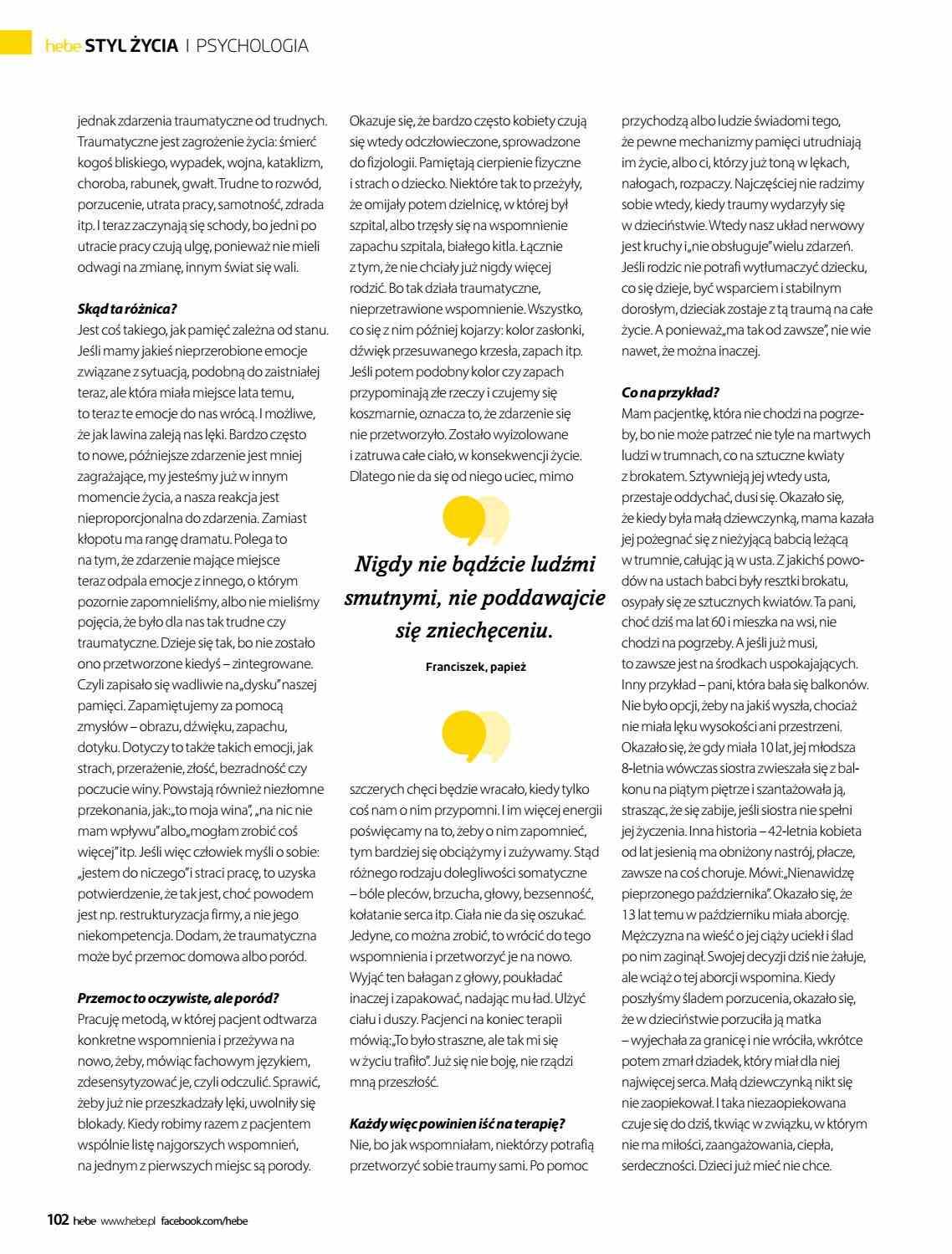 hebe STYL ŻYCIA | PSYCHOLOGIA

jednak zdarzenia traumatyczne od trudnych. Traumatyczne jest zagrożenie życia: śmierć kogoś bliskiego, wypadek, wojna, kataklizm, choroba, rabunek, gwałt. Trudne to rozwód, porzucenie, utrata pracy, samotność, zdrada itp. I teraz zaczynają się schody, bo jedni po utracie pracy czują ulgę, ponieważ nie mieli odwagi na zmianę, innym świat się wali.

Skąd ta różnica?
Jest coś takiego, jak pamięć zależna od stanu. Jeśli mamy jakieś nieprzerobione emocje związane z sytuacją, podobną do zaistniałej teraz, ale która miała miejsce lata temu, to teraz te emocje do nas wrócą. I możliwe, że jak lawina zaleją nas lęki. Bardzo często to nowe, późniejsze zdarzenie jest mniej zagrażające, my jesteśmy już w innym momencie życia, a nasza reakcja jest nieproporcjonalna do zdarzenia. Zamiast kłopotu ma rangę dramatu. Polega to na tym, że zdarzenie mające miejsce teraz odpala emocje z innego, o którym pozornie zapomnieliśmy, albo nie mieliśmy pojęcia, że było dla nas tak trudne czy traumatyczne. Dzieje się tak, bo nie zostało ono przetworzone kiedyś – zintegrowane. Czyli zapisało się wadliwie na „dysku" naszej pamięci. Zapamiętujemy za pomocą zmysłów – obrazu, dźwięku, zapachu, dotyku. Dotyczy to także takich emocji, jak strach, przerażenie, złość, bezradność czy poczucie winy. Powstają również niezłomne przekonania, jak: „to moja wina", „na nic nie mam wpływu" albo „mogłam zrobić coś więcej" itp. Jeśli więc człowiek myśli o sobie: „jestem do niczego" i straci pracę, to uzyska potwierdzenie, że tak jest, choć powodem jest np. restrukturyzacja firmy, a nie jego niekompetencja. Dodam, że traumatyczna może być przemoc domowa albo poród.

Przemoc to oczywiste, ale poród?
Pracuję metodą, w której pacjent odtwarza konkretne wspomnienia i przeżywa na nowo, żeby, mówiąc fachowym językiem, zdesensytyzować je, czyli odczulić. Sprawić, żeby już nie przeszkadzały lęki, uwolniły się blokady. Kiedy robimy razem z pacjentem wspólnie listę najgorszych wspomnień, na jednym z pierwszych miejsc są porody.

Okazuje się, że bardzo często kobiety czują się wtedy odczłowieczone, sprowadzone do fizjologii. Pamiętają cierpienie fizyczne i strach o dziecko. Niektóre tak to przeżyły, że omijały potem dzielnicę, w której był szpital, albo trzęsły się na wspomnienie zapachu szpitala, białego kitla. Łącznie z tym, że nie chciały już nigdy więcej rodzić. Bo tak działa traumatyczne, nieprzetrawione wspomnienie. Wszystko, co się z nim później kojarzy: kolor zasłonki, dźwięk przesuwanego krzesła, zapach itp. Jeśli potem podobny kolor czy zapach przypominają złe rzeczy i czujemy się koszmarnie, oznacza to, że zdarzenie się nie przetworzyło. Zostało wyizolowane i zatruwa całe ciało, w konsekwencji życie. Dlatego nie da się od niego uciec, mimo

Nigdy nie bądźcie ludźmi smutnymi, nie poddawajcie się zniechęceniu.

Franciszek, papież

szczerych chęci będzie wracało, kiedy tylko coś nam o nim przypomni. I im więcej energii poświęcamy na to, żeby o nim zapomnieć, tym bardziej się obciążymy i zużywamy. Stąd różnego rodzaju dolegliwości somatyczne – bóle pleców, brzucha, głowy, bezsenność, kołatanie serca itp. Ciała nie da się oszukać. Jedyne, co można zrobić, to wrócić do tego wspomnienia i przetworzyć je na nowo. Wyjąć ten bałagan z głowy, poukładać inaczej i zapakować, nadając mu ład. Ulżyć ciału i duszy. Pacjenci na koniec terapii mówią: „To było straszne, ale tak mi się w życiu trafiło". Już się nie boję, nie rządzi mną przeszłość.

Każdy więc powinien iść na terapię?
Nie, bo jak wspomniałam, niektórzy potrafią przetworzyć sobie traumy sami. Po pomoc

przychodzą albo ludzie świadomi tego, że pewne mechanizmy pamięci utrudniają im życie, albo ci, którzy już toną w lękach, nałogach, rozpaczy. Najczęściej nie radzimy sobie wtedy, kiedy traumy wydarzyły się w dzieciństwie. Wtedy nasz układ nerwowy jest kruchy i „nie obsługuje" wielu zdarzeń. Jeśli rodzic nie potrafi wytłumaczyć dziecku, co się dzieje, być wsparciem i stabilnym dorosłym, dzieciak zostaje z tą traumą na całe życie. A ponieważ „ma tak od zawsze", nie wie nawet, że można inaczej.

Co na przykład?
Mam pacjentkę, która nie chodzi na pogrzeby, bo nie może patrzeć nie tyle na martwych ludzi w trumnach, co na sztuczne kwiaty z brokatem. Sztywnieją jej wtedy usta, przestaje oddychać, dusi się. Okazało się, że kiedy była małą dziewczynką, mama kazała jej pożegnać się z nieżyjącą babcią leżącą w trumnie, całując ją w usta. Z jakichś powodów na ustach babci były resztki brokatu, osypały się ze sztucznych kwiatów. Ta pani, choć dziś ma lat 60 i mieszka na wsi, nie chodzi na pogrzeby. A jeśli już musi, to zawsze jest na środkach uspokajających. Inny przykład – pani, która bała się balkonów. Nie było opcji, żeby na jakiś wyszła, chociaż nie miała lęku wysokości ani przestrzeni. Okazało się, że gdy miała 10 lat, jej młodsza 8-letnia wówczas siostra zwieszała się z balkonu na piątym piętrze i szantażowała ją, strasząc, że się zabije, jeśli siostra nie spełni jej życzenia. Inna historia – 42-letnia kobieta od lat jesienią ma obniżony nastrój, płacze, zawsze na coś choruje. Mówi: „Nienawidzę pieprzonego października". Okazało się, że 13 lat temu w październiku miała aborcję. Mężczyzna na wieść o jej ciąży uciekł i ślad po nim zaginął. Swojej decyzji dziś nie żałuje, ale wciąż o tej aborcji wspomina. Kiedy poszłyśmy śladem porzucenia, okazało się, że w dzieciństwie porzuciła ją matka – wyjechała za granicę i nie wróciła, wkrótce potem zmarł dziadek, który miał dla niej najwięcej serca. Małą dziewczynką nikt się nie zaopiekował. I taka niezaopiekowana czuje się do dziś, tkwiąc w związku, w którym nie ma miłości, zaangażowania, ciepła, serdeczności. Dzieci już mieć nie chce.

102 hebe www.hebe.pl facebook.com/hebe